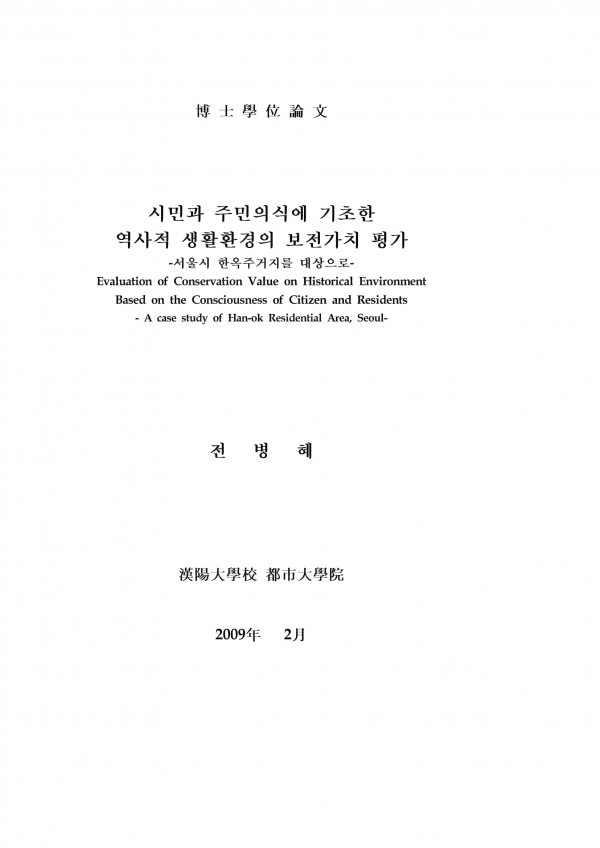 博士學位論文

시민과 주민의식에 기초한
역사적 생활환경의 보전가치 평가
-서울시 한옥주거지를 대상으로-
Evaluation of Conservation Value on Historical Environment
Based on the Consciousness of Citizen and Residents
- A case study of Han-ok Residential Area, Seoul-

전 병 혜

漢陽大學校 都市大學院

2009年 2月